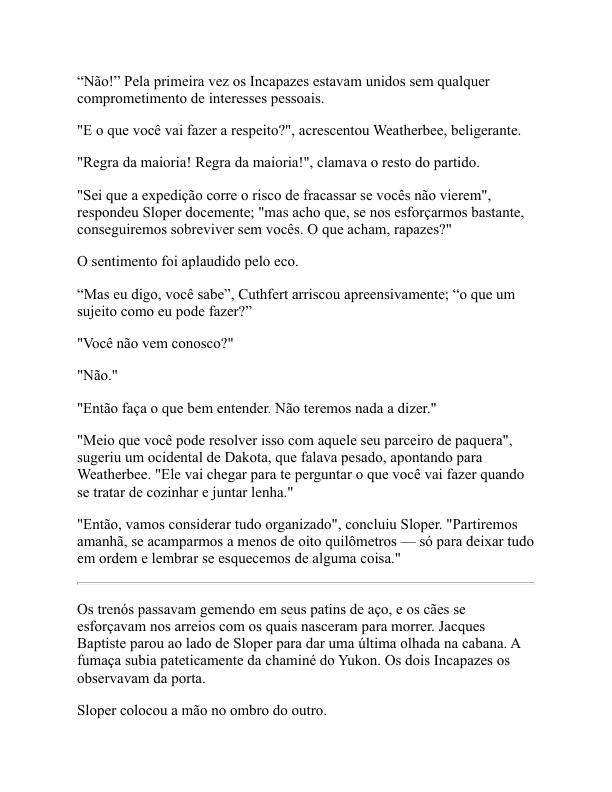 “Não!” Pela primeira vez os Incapazes estavam unidos sem qualquer comprometimento de interesses pessoais.

"E o que você vai fazer a respeito?", acrescentou Weatherbee, beligerante.

"Regra da maioria! Regra da maioria!", clamava o resto do partido.

"Sei que a expedição corre o risco de fracassar se vocês não vierem", respondeu Sloper docemente; "mas acho que, se nos esforçarmos bastante, conseguiremos sobreviver sem vocês. O que acham, rapazes?"

O sentimento foi aplaudido pelo eco.

“Mas eu digo, você sabe”, Cuthfert arriscou apreensivamente; “o que um sujeito como eu pode fazer?”

"Você não vem conosco?"

"Não."

"Então faça o que bem entender. Não teremos nada a dizer."

"Meio que você pode resolver isso com aquele seu parceiro de paquera", sugeriu um ocidental de Dakota, que falava pesado, apontando para Weatherbee. "Ele vai chegar para te perguntar o que você vai fazer quando se tratar de cozinhar e juntar lenha."

"Então, vamos considerar tudo organizado", concluiu Sloper. "Partiremos amanhã, se acamparmos a menos de oito quilômetros — só para deixar tudo em ordem e lembrar se esquecemos de alguma coisa."

Os trenós passavam gemendo em seus patins de aço, e os cães se esforçavam nos arreios com os quais nasceram para morrer. Jacques Baptiste parou ao lado de Sloper para dar uma última olhada na cabana. A fumaça subia pateticamente da chaminé do Yukon. Os dois Incapazes os observavam da porta.

Sloper colocou a mão no ombro do outro.